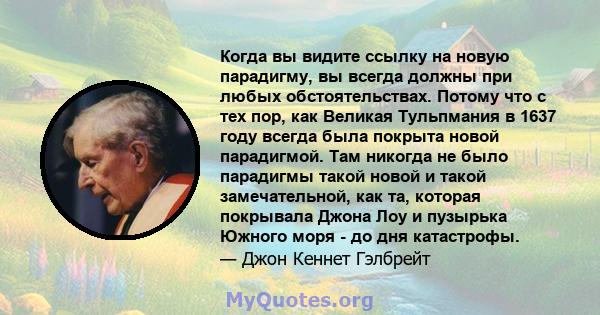 Когда вы видите ссылку на новую парадигму, вы всегда должны при любых обстоятельствах. Потому что с тех пор, как Великая Тульпмания в 1637 году всегда была покрыта новой парадигмой. Там никогда не было парадигмы такой новой и такой замечательной, как та, которая покрывала Джона Лоу и пузырька Южного моря - до дня катастрофы.
— Джон Кеннет Гэлбрейт

MyQuotes.org